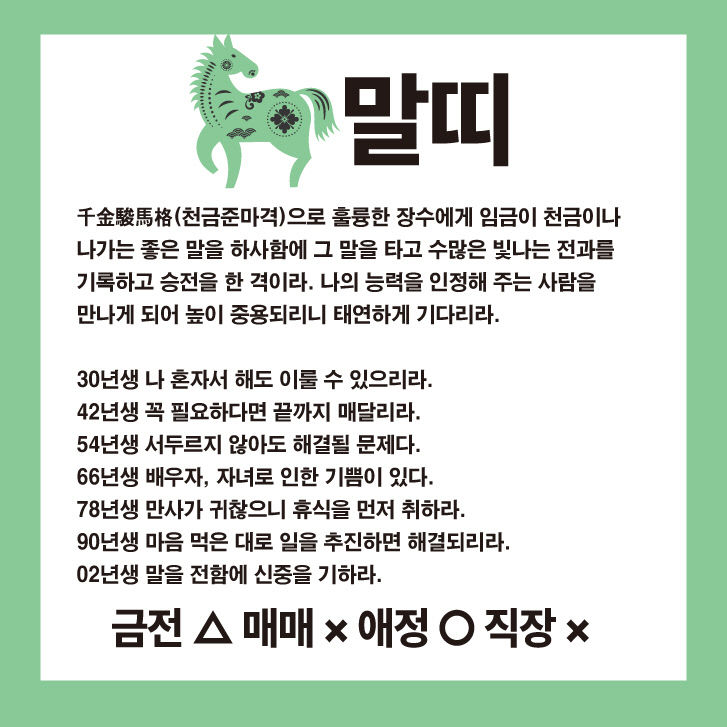 말띠

千金駿馬格(천금준마격)으로 훌륭한 장수에게 임금이 천금이나 나가는 좋은 말을 하사함에 그 말을 타고 수많은 빛나는 전과를 기록하고 승전을 한 격이라. 나의 능력을 인정해 주는 사람을 만나게 되어 높이 중용되리니 태연하게 기다리라.

30년생 나 혼자서 해도 이룰 수 있으리라.
42년생 꼭 필요하다면 끝까지 매달리라.
54년생 서두르지 않아도 해결될 문제다.
66년생 배우자, 자녀로 인한 기쁨이 있다.
78년생 만사가 귀찮으니 휴식을 먼저 취하라.
90년생 마음 먹은 대로 일을 추진하면 해결되리라.
02년생 말을 전함에 신중을 기하라.

금전 △ 매매 × 애정 ○ 직장 ×